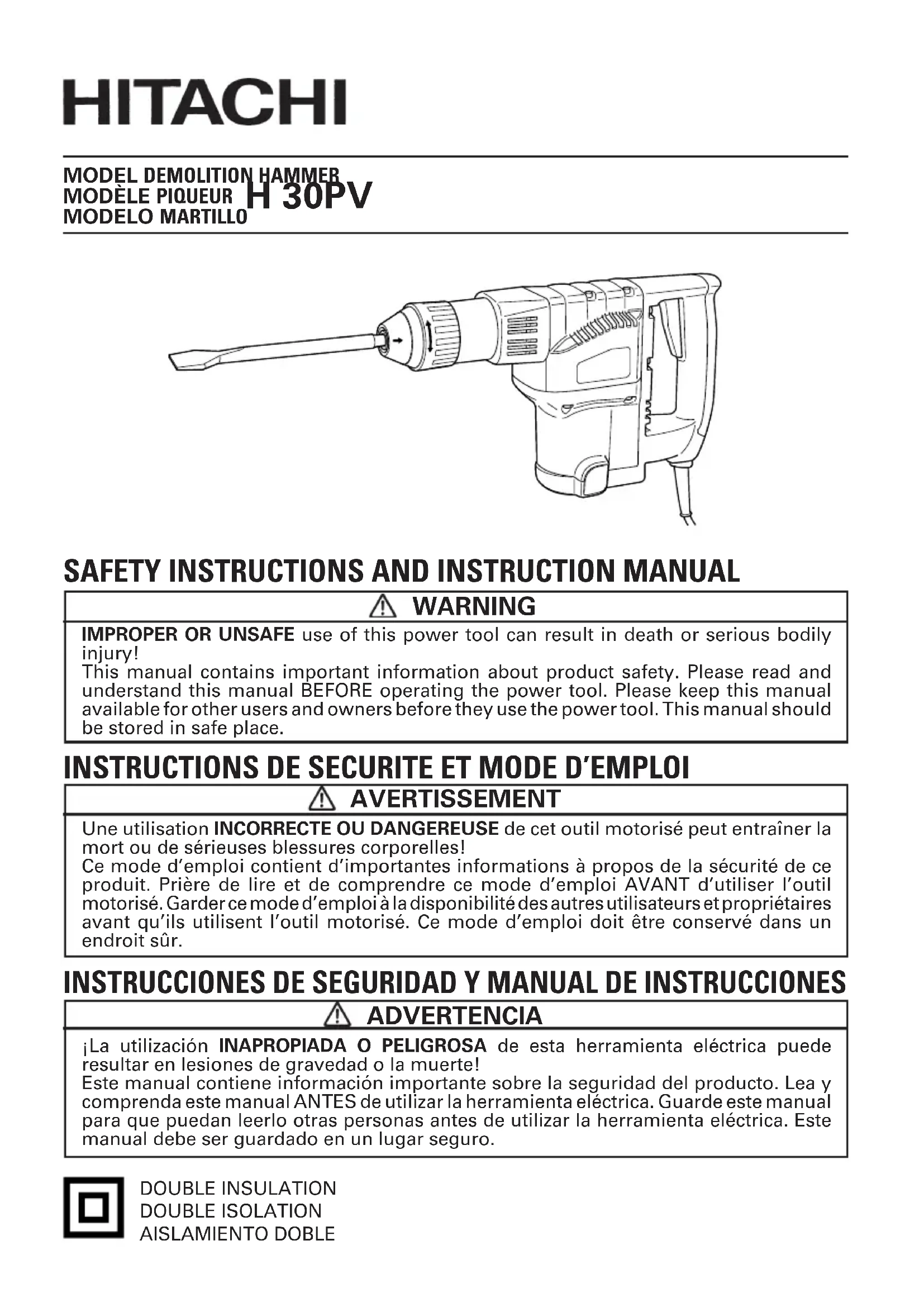 HITACHI

MODEL DEMOLITION HAMMER
MODÈLE PIQUEUR
MODELO MARTILLO
H 30PV

SAFETY INSTRUCTIONS AND INSTRUCTION MANUAL

WARNING

IMPROPER OR UNSAFE use of this power tool can result in death or serious bodily injury!
This manual contains important information about product safety. Please read and understand this manual BEFORE operating the power tool. Please keep this manual available for other users and owners before they use the power tool. This manual should be stored in safe place.

INSTRUCTIONS DE SECURITE ET MODE D'EMPLOI

AVERTISSEMENT

Une utilisation INCORRECTE OU DANGEREUSE de cet outil motorisé peut entraîner la mort ou de sérieuses blessures corporelles!
Ce mode d'emploi contient d'importantes informations à propos de la sécurité de ce produit. Prière de lire et de comprendre ce mode d'emploi AVANT d'utiliser l'outil motorisé. Garder ce mode d'emploi à la disponibilité des autres utilisateurs et propriétaires avant qu'ils utilisent l'outil motorisé. Ce mode d'emploi doit être conservé dans un endroit sûr.

INSTRUCCIONES DE SEGURIDAD Y MANUAL DE INSTRUCCIONES

ADVERTENCIA

¡La utilización INAPROPIADA O PELIGROSA de esta herramienta eléctrica puede resultar en lesiones de gravedad o la muerte!
Este manual contiene información importante sobre la seguridad del producto. Lea y comprenda este manual ANTES de utilizar la herramienta eléctrica. Guarde este manual para que puedan leerlo otras personas antes de utilizar la herramienta eléctrica. Este manual debe ser guardado en un lugar seguro.

DOUBLE INSULATION
DOUBLE ISOLATION
AISLAMIENTO DOBLE